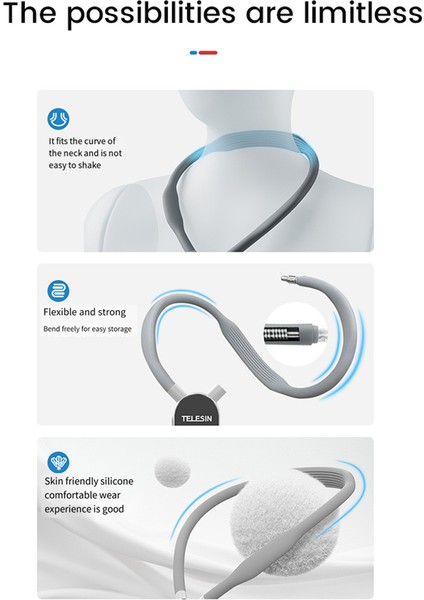 The possibilities are limitless

It fits the curve of the neck and is not easy to shake

Flexible and strong

Bend freely for easy storage

TELESIN

Skin friendly silicone comfortable wear experience is good